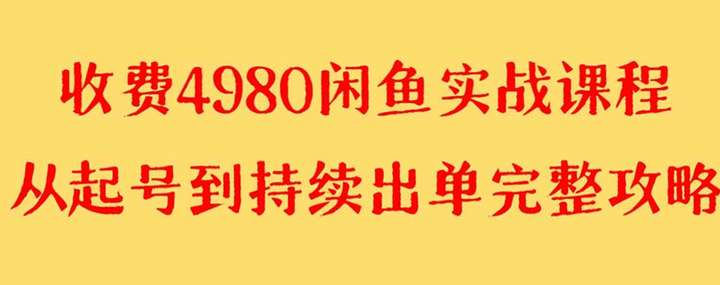 收费4980闲鱼实战课程
从起号到持续出单完整攻略